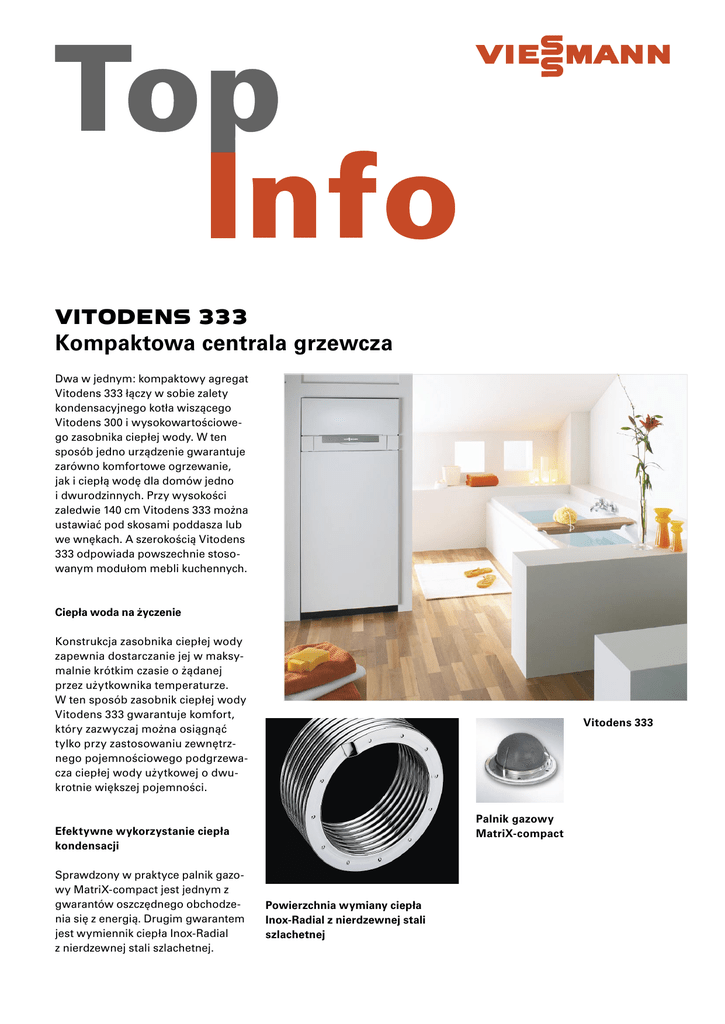 Top
Info

VIESSMANN

VITODENS 333
Kompaktowa centrala grzewcza

Dwa w jednym: kompaktowy agregat Vitodens 333 łączy w sobie zalety kondensacyjnego kotła wiszącego Vitodens 300 i wysokowartościowego zasobnika ciepłej wody. W ten sposób jedno urządzenie gwarantuje zarówno komfortowe ogrzewanie, jak i ciepłą wodę dla domów jedno i dwurodzinnych. Przy wysokości zaledwie 140 cm Vitodens 333 można ustawiać pod skosami poddasza lub we wnękach. A szerokością Vitodens 333 odpowiada powszechnie stosowanym modułom mebli kuchennych.

Ciepła woda na życzenie

Konstrukcja zasobnika ciepłej wody zapewnia dostarczanie jej w maksymalnie krótkim czasie o żądanej przez użytkownika temperaturze. W ten sposób zasobnik ciepłej wody Vitodens 333 gwarantuje komfort, który zazwyczaj można osiągnąć tylko przy zastosowaniu zewnętrznego pojemnościowego podgrzewacza ciepłej wody użytkowej o dwukrotnie większej pojemności.

Efektywne wykorzystanie ciepła kondensacji

Sprawdzony w praktyce palnik gazowy MatriX-compact jest jednym z gwarantów oszczędnego obchodzenia się z energią. Drugim gwarantem jest wymiennik ciepła Inox-Radial z nierdzewnej stali szlachetnej.

Vitodens 333

Palnik gazowy MatriX-compact

Powierzchnia wymiany ciepła Inox-Radial z nierdzewnej stali szlachetnej